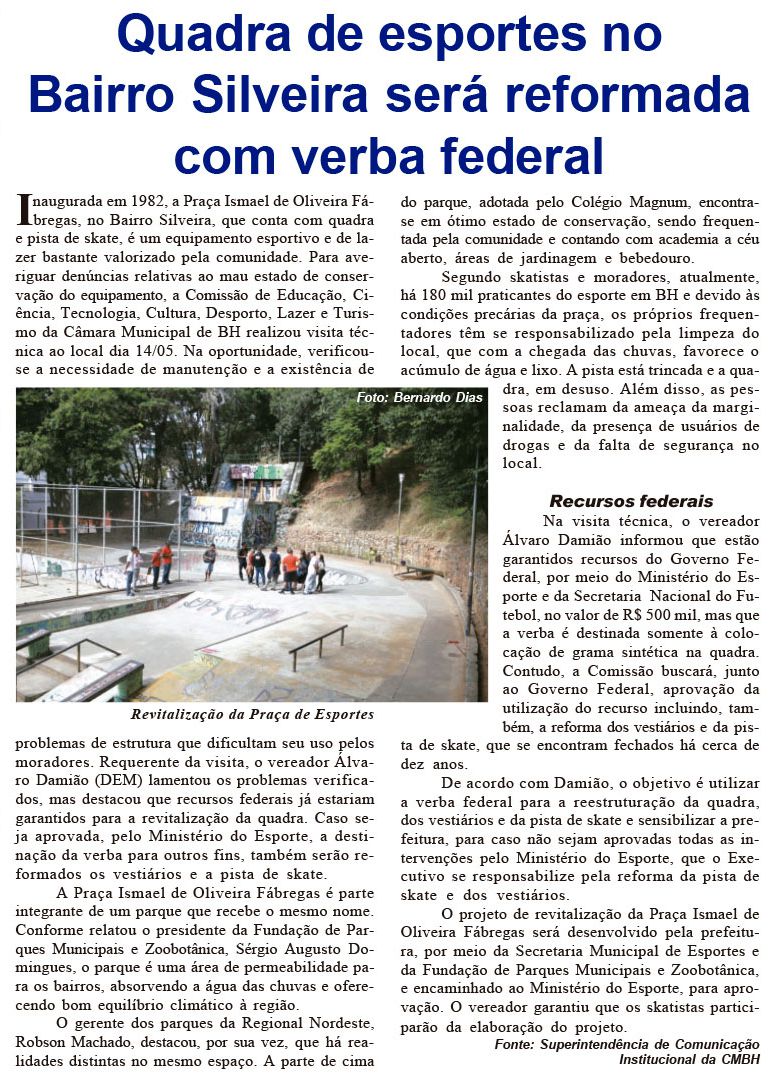 Quadra de esportes no Bairro Silveira será reformada com verba federal

Inaugurada em 1982, a Praça Ismael de Oliveira Fábregas, no Bairro Silveira, que conta com quadra e pista de skate, é um equipamento esportivo e de lazer bastante valorizado pela comunidade. Para averiguar denúncias relativas ao mau estado de conservação do equipamento, a Comissão de Educação, Ciência, Tecnologia, Cultura, Desporto, Lazer e Turismo da Câmara Municipal de BH realizou visita técnica ao local dia 14/05. Na oportunidade, verificou-se a necessidade de manutenção e a existência de

Foto: Bernardo Dias

Revitalização da Praça de Esportes

problemas de estrutura que dificultam seu uso pelos moradores. Requerente da visita, o vereador Álvaro Damião (DEM) lamentou os problemas verificados, mas destacou que recursos federais já estariam garantidos para a revitalização da quadra. Caso seja aprovada, pelo Ministério do Esporte, a destinação da verba para outros fins, também serão reformados os vestiários e a pista de skate.

A Praça Ismael de Oliveira Fábregas é parte integrante de um parque que recebe o mesmo nome. Conforme relatou o presidente da Fundação de Parques Municipais e Zoobotânica, Sérgio Augusto Domingues, o parque é uma área de permeabilidade para os bairros, absorvendo a água das chuvas e oferecendo bom equilíbrio climático à região.

O gerente dos parques da Regional Nordeste, Robson Machado, destacou, por sua vez, que há realidades distintas no mesmo espaço. A parte de cima do parque, adotada pelo Colégio Magnum, encontra-se em ótimo estado de conservação, sendo frequentada pela comunidade e contando com academia a céu aberto, áreas de jardinagem e bebedouro.

Segundo skatistas e moradores, atualmente, há 180 mil praticantes do esporte em BH e devido às condições precárias da praça, os próprios frequentadores têm se responsabilizado pela limpeza do local, que com a chegada das chuvas, favorece o acúmulo de água e lixo. A pista está trincada e a quadra, em desuso. Além disso, as pessoas reclamam da ameaça da marginalidade, da presença de usuários de drogas e da falta de segurança no local.

Recursos federais

Na visita técnica, o vereador Álvaro Damião informou que estão garantidos recursos do Governo Federal, por meio do Ministério do Esporte e da Secretaria Nacional do Futebol, no valor de R$ 500 mil, mas que a verba é destinada somente à colocação de grama sintética na quadra. Contudo, a Comissão buscará, junto ao Governo Federal, aprovação da utilização do recurso incluindo, também, a reforma dos vestiários e da pista de skate, que se encontram fechados há cerca de dez anos.

De acordo com Damião, o objetivo é utilizar a verba federal para a reestruturação da quadra, dos vestiários e da pista de skate e sensibilizar a prefeitura, para caso não sejam aprovadas todas as intervenções pelo Ministério do Esporte, que o Executivo se responsabilize pela reforma da pista de skate e dos vestiários.

O projeto de revitalização da Praça Ismael de Oliveira Fábregas será desenvolvido pela prefeitura, por meio da Secretaria Municipal de Esportes e da Fundação de Parques Municipais e Zoobotânica, e encaminhado ao Ministério do Esporte, para aprovação. O vereador garantiu que os skatistas participarão da elaboração do projeto.

Fonte: Superintendência de Comunicação Institucional da CMBH